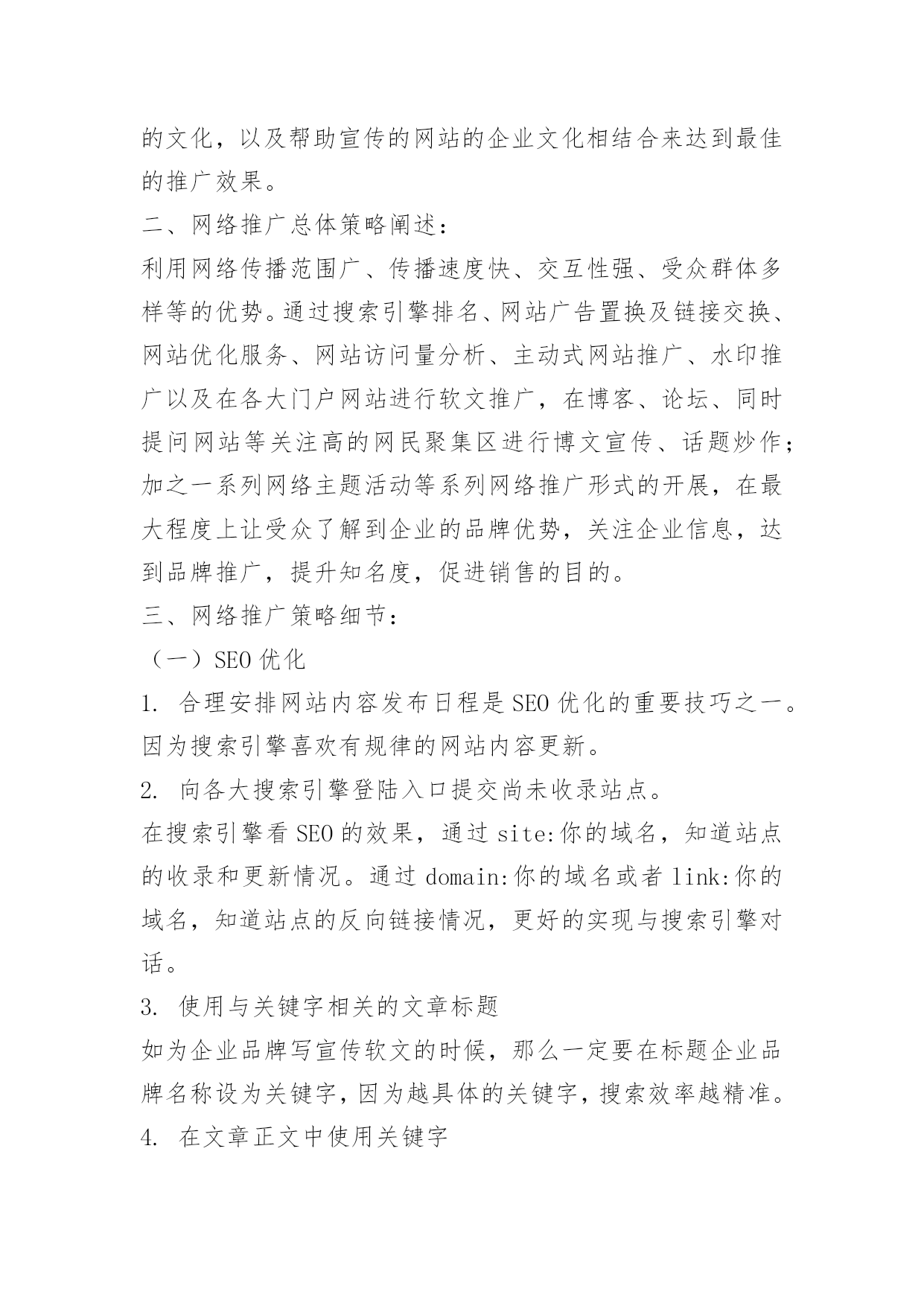 的文化，以及帮助宣传的网站的企业文化相结合来达到最佳的推广效果。

二、网络推广总体策略阐述：

利用网络传播范围广、传播速度快、交互性强、受众群体多样等的优势。通过搜索引擎排名、网站广告置换及链接交换、网站优化服务、网站访问量分析、主动式网站推广、水印推广以及在各大门户网站进行软文推广，在博客、论坛、同时提问网站等关注高的网民聚集区进行博文宣传、话题炒作；加之一系列网络主题活动等系列网络推广形式的开展，在最大程度上让受众了解到企业的品牌优势，关注企业信息，达到品牌推广，提升知名度，促进销售的目的。

三、网络推广策略细节：

（一）SEO 优化

1. 合理安排网站内容发布日程是 SEO 优化的重要技巧之一。因为搜索引擎喜欢有规律的网站内容更新。

2. 向各大搜索引擎登陆入口提交尚未收录站点。

在搜索引擎看 SEO 的效果，通过 site:你的域名，知道站点的收录和更新情况。通过 domain:你的域名或者 link:你的域名，知道站点的反向链接情况，更好的实现与搜索引擎对话。

3. 使用与关键字相关的文章标题

如为企业品牌写宣传软文的时候，那么一定要在标题企业品牌名称设为关键字，因为越具体的关键字，搜索效率越精准。

4. 在文章正文中使用关键字